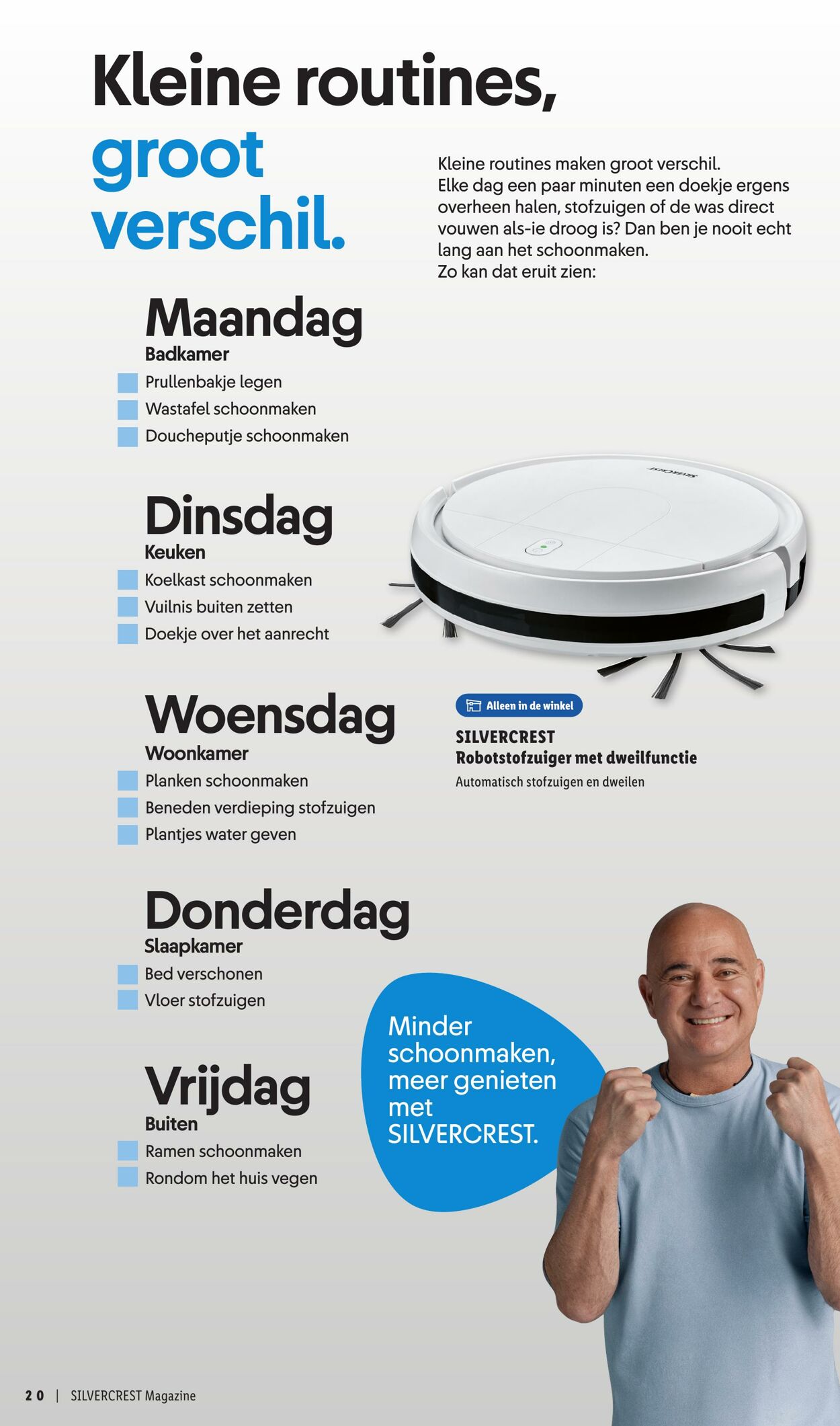 Kleine routines, groot verschil.

Kleine routines maken groot verschil. Elke dag een paar minuten een doekje ergens overheen halen, stofzuigen of de was direct vouwen als-ie droog is? Dan ben je nooit echt lang aan het schoonmaken.
Zo kan dat eruit zien:

Maandag
Badkamer
Prullenbakje legen
Wastafel schoonmaken
Doucheputje schoonmaken

Dinsdag
Keuken
Koelkast schoonmaken
Vuilnis buiten zetten
Doekje over het aanrecht

Woensdag
Woonkamer
Planken schoonmaken
Beneden verdieping stofzuigen
Plantjes water geven

Donderdag
Slaapkamer
Bed verschonen
Vloer stofzuigen

Vrijdag
Buiten
Ramen schoonmaken
Rondom het huis vegen

SILVERCREST

Alleen in de winkel
SILVERCREST
Robotstofzuiger met dweilfunctie
Automatisch stofzuigen en dweilen

Minder schoonmaken, meer genieten met SILVERCREST.

20 | SILVERCREST Magazine